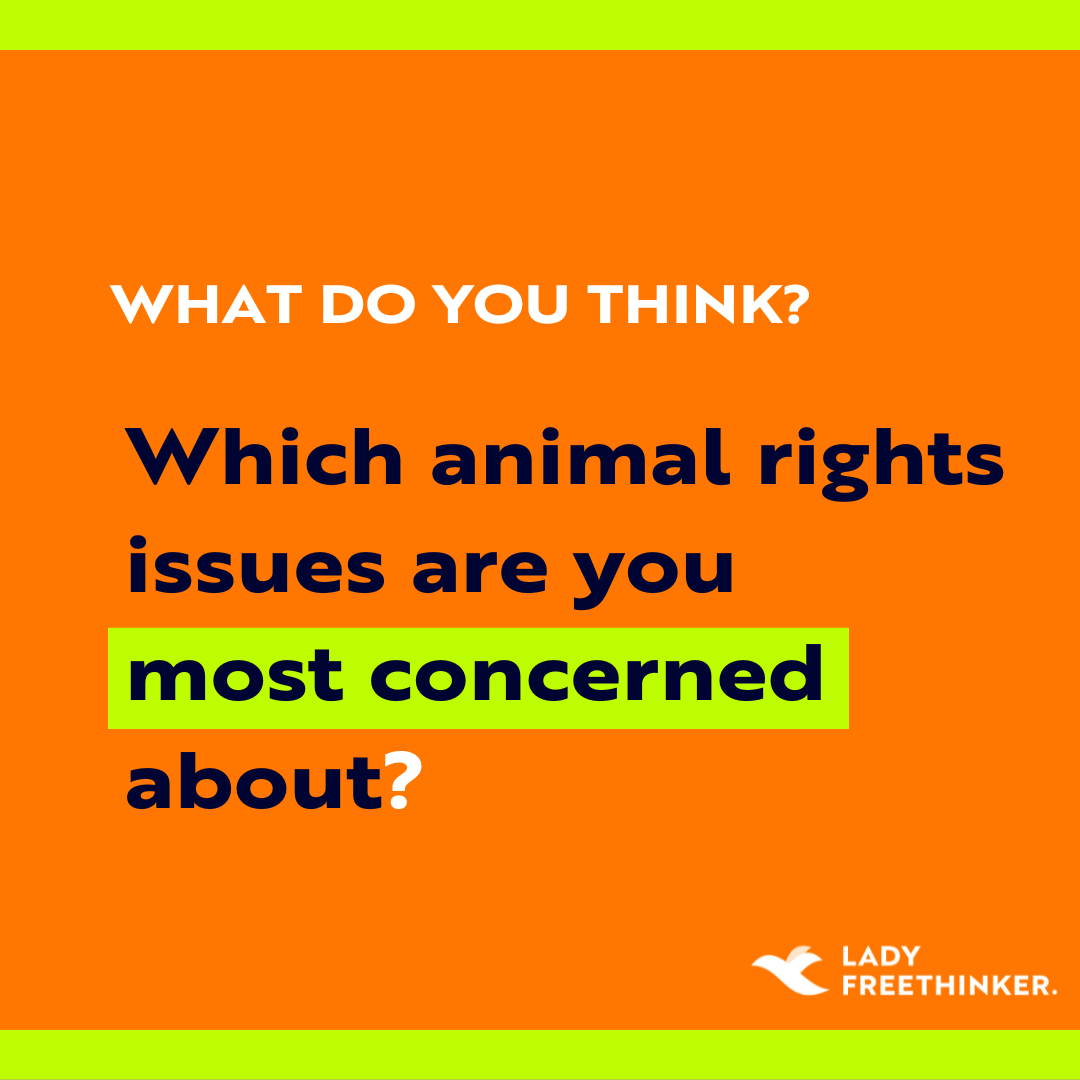 WHAT DO YOU THINK?

Which animal rights issues are you most concerned about?

LADY FREETHINKER.